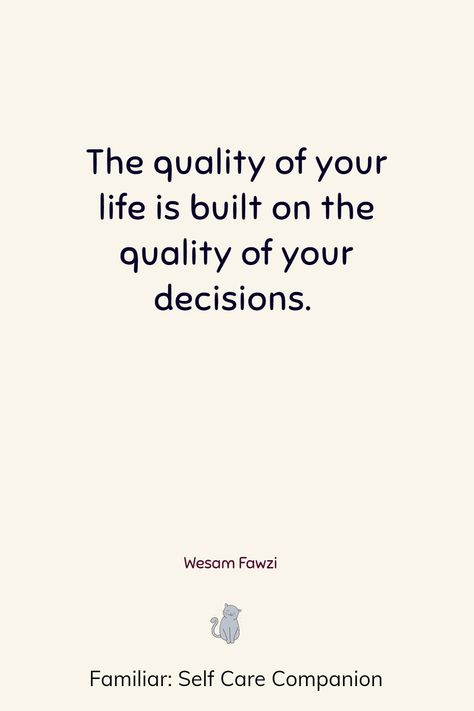 The quality of your life is built on the quality of your decisions.

Wesam Fawzi

Familiar: Self Care Companion